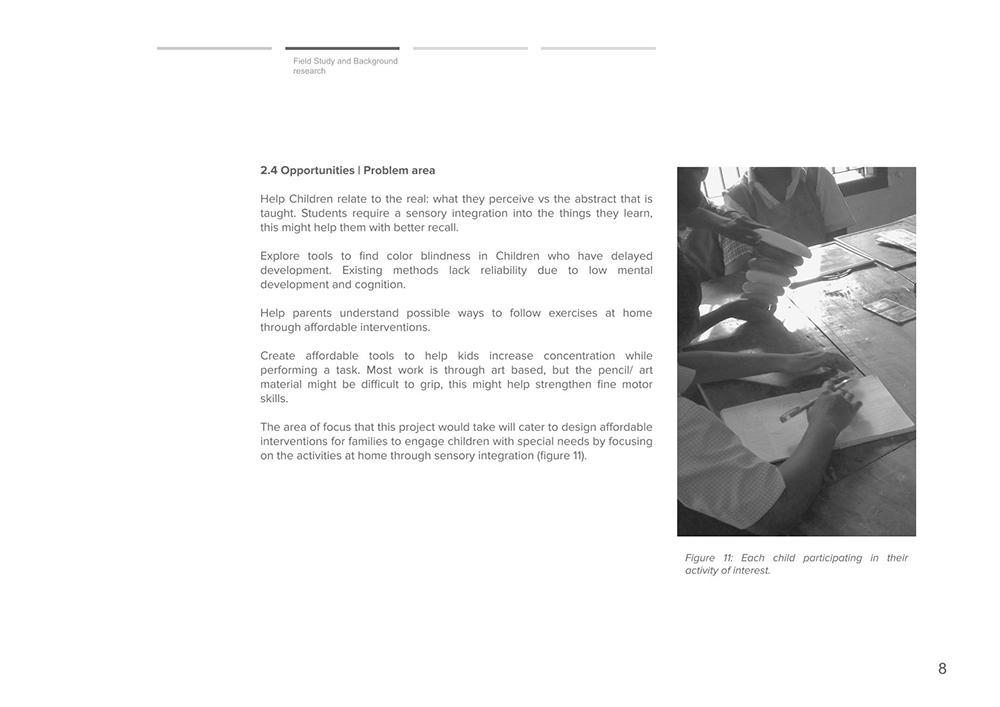 Field Study and Background research

2.4 Opportunities | Problem area

Help Children relate to the real: what they perceive vs the abstract that is taught. Students require a sensory integration into the things they learn, this might help them with better recall.

Explore tools to find color blindness in Children who have delayed development. Existing methods lack reliability due to low mental development and cognition.

Help parents understand possible ways to follow exercises at home through affordable interventions.

Create affordable tools to help kids increase concentration while performing a task. Most work is through art based, but the pencil/ art material might be difficult to grip, this might help strengthen fine motor skills.

The area of focus that this project would take will cater to design affordable interventions for families to engage children with special needs by focusing on the activities at home through sensory integration (figure 11).

Figure 11: Each child participating in their activity of interest.

8